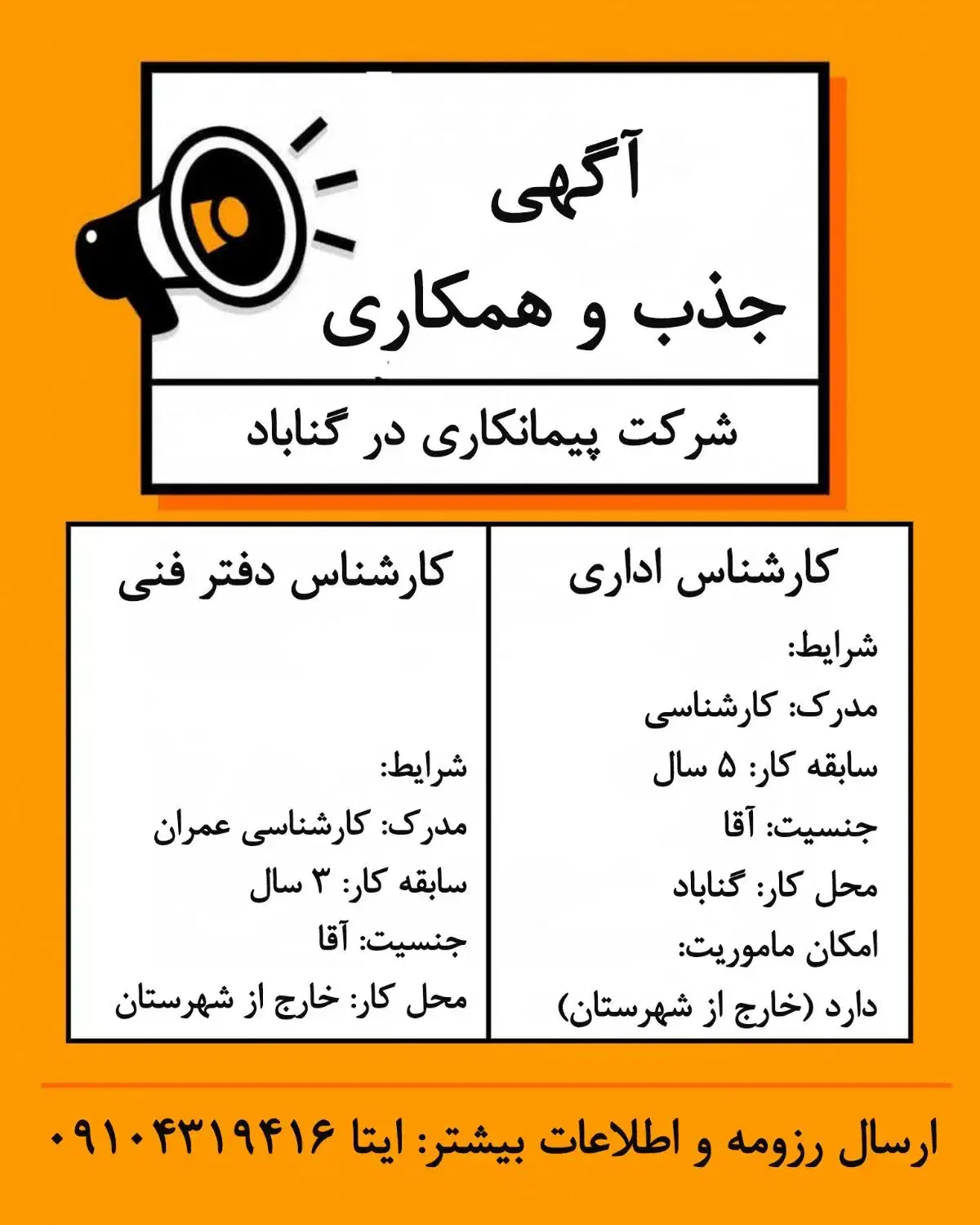 آگهی
جذب و همکاری

شرکت پیمانکاری در گناباد

کارشناس اداری

شرایط:
مدرک: کارشناسی
سابقه کار: ۵ سال
جنسیت: آقا
محل کار: گناباد
امکان ماموریت:
دارد (خارج از شهرستان)

کارشناس دفتر فنی

شرایط:
مدرک: کارشناسی عمران
سابقه کار: ۳ سال
جنسیت: آقا
محل کار: خارج از شهرستان

ارسال رزومه و اطلاعات بیشتر: ایتا ۰۹۱۰۴۳۱۹۴۱۶